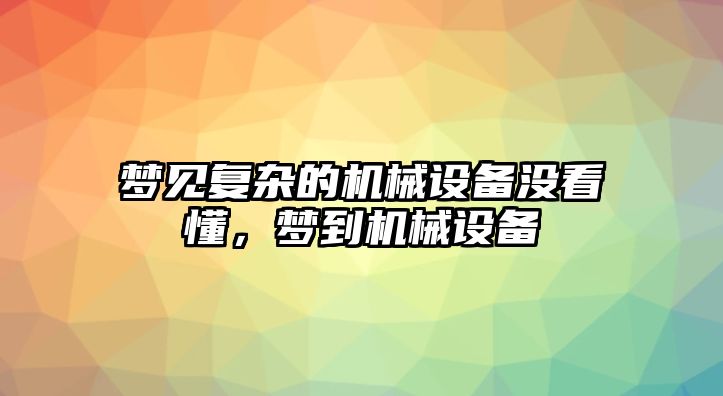 梦见复杂的机械设备没看懂，梦到机械设备